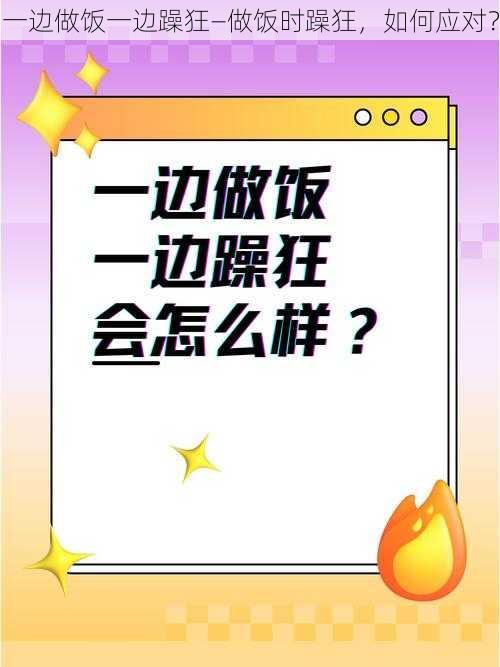 一边做饭一边躁狂–做饭时躁狂，如何应对?

一边做饭
一边躁狂
会怎么样？